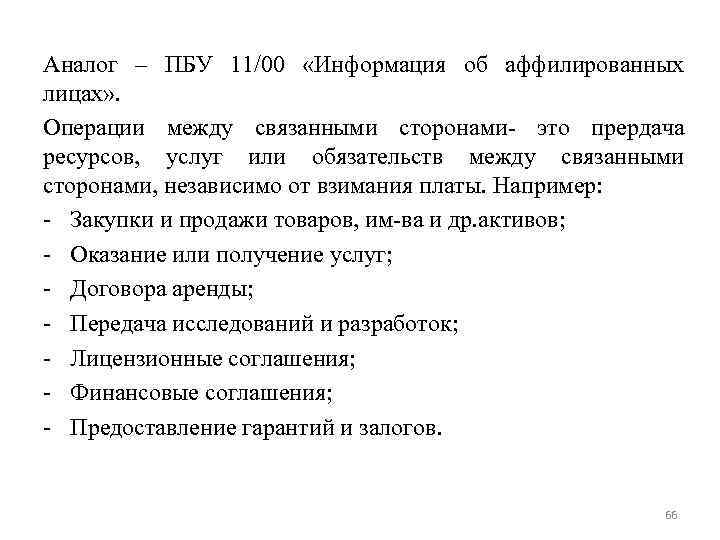 Аналог – ПБУ 11/00 «Информация об аффилированных лицах».

Операции между связанными сторонами- это прердача ресурсов, услуг или обязательств между связанными сторонами, независимо от взимания платы. Например:

- Закупки и продажи товаров, им-ва и др.активов;
- Оказание или получение услуг;
- Договора аренды;
- Передача исследований и разработок;
- Лицензионные соглашения;
- Финансовые соглашения;
- Предоставление гарантий и залогов.

66